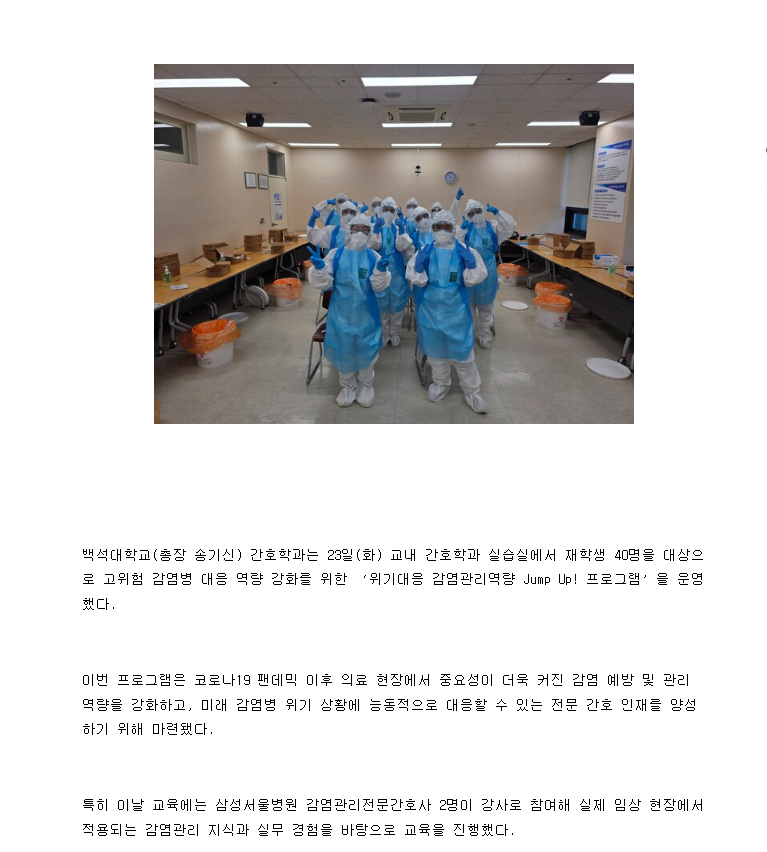 백석대학교(총장 송기신) 간호학과는 23일(화) 교내 간호학과 실습실에서 재학생 40명을 대상으로 고위험 감염병 대응 역량 강화를 위한 '위기대응 감염관리역량 Jump Up! 프로그램'을 운영했다.

이번 프로그램은 코로나19 팬데믹 이후 의료 현장에서 중요성이 더욱 커진 감염 예방 및 관리 역량을 강화하고, 미래 감염병 위기 상황에 능동적으로 대응할 수 있는 전문 간호 인재를 양성하기 위해 마련됐다.

특히 이날 교육에는 삼성서울병원 감염관리전문간호사 2명이 강사로 참여해 실제 임상 현장에서 적용되는 감염관리 지식과 실무 경험을 바탕으로 교육을 진행했다.